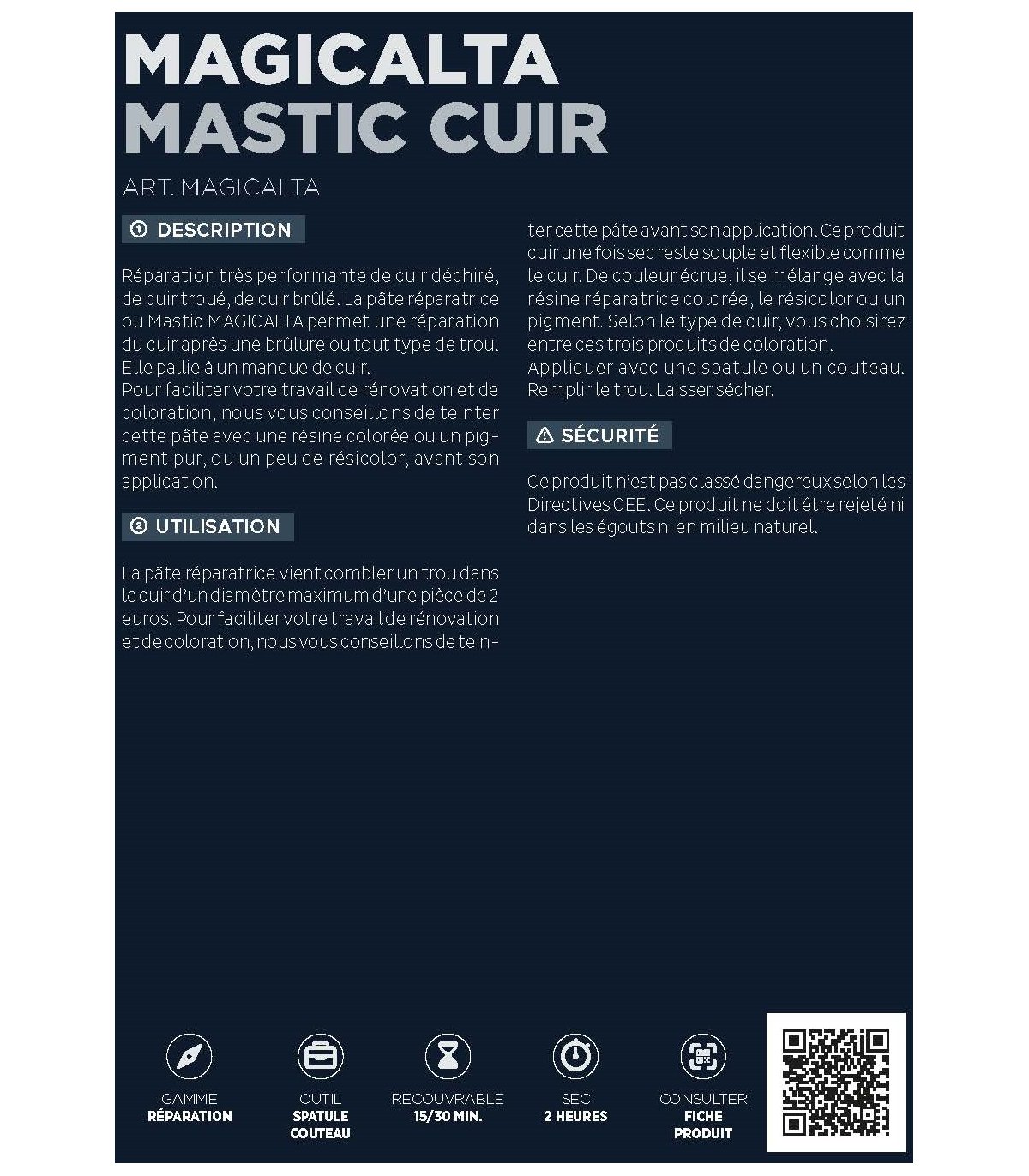 MAGICALTA
MASTIC CUIR

ART. MAGICALTA

① DESCRIPTION

Réparation très performante de cuir déchiré, de cuir troué, de cuir brûlé. La pâte réparatrice ou Mastic MAGICALTA permet une réparation du cuir après une brûlure ou tout type de trou. Elle pallie à un manque de cuir.
Pour faciliter votre travail de rénovation et de coloration, nous vous conseillons de teinter cette pâte avec une résine colorée ou un pigment pur, ou un peu de résicolor, avant son application.

② UTILISATION

La pâte réparatrice vient combler un trou dans le cuir d'un diamètre maximum d'une pièce de 2 euros. Pour faciliter votre travail de rénovation et de coloration, nous vous conseillons de teinter cette pâte avant son application. Ce produit cuir une fois sec reste souple et flexible comme le cuir. De couleur écrue, il se mélange avec la résine réparatrice colorée, le résicolor ou un pigment. Selon le type de cuir, vous choisirez entre ces trois produits de coloration.
Appliquer avec une spatule ou un couteau. Remplir le trou. Laisser sécher.

⚠ SÉCURITÉ

Ce produit n'est pas classé dangereux selon les Directives CEE. Ce produit ne doit être rejeté ni dans les égouts ni en milieu naturel.

GAMME
RÉPARATION

OUTIL
SPATULE
COUTEAU

RECOUVRABLE
15/30 MIN.

SEC
2 HEURES

CONSULTER
FICHE
PRODUIT